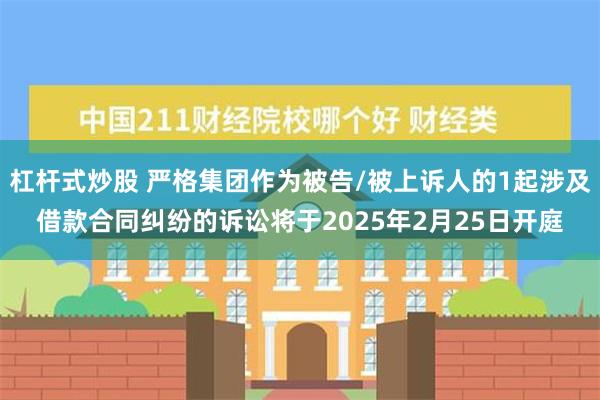 中国211财经院校哪个好 财经类

杠杆式炒股 严格集团作为被告/被上诉人的1起涉及借款合同纠纷的诉讼将于2025年2月25日开庭